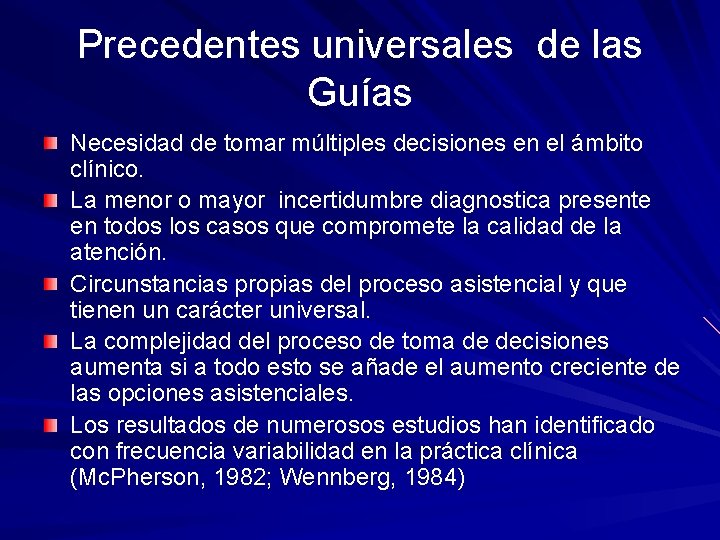 Precedentes universales de las Guías

Necesidad de tomar múltiples decisiones en el ámbito clínico.

La menor o mayor incertidumbre diagnostica presente en todos los casos que compromete la calidad de la atención.

Circunstancias propias del proceso asistencial y que tienen un carácter universal.

La complejidad del proceso de toma de decisiones aumenta si a todo esto se añade el aumento creciente de las opciones asistenciales.

Los resultados de numerosos estudios han identificado con frecuencia variabilidad en la práctica clínica (McPherson, 1982; Wennberg, 1984)